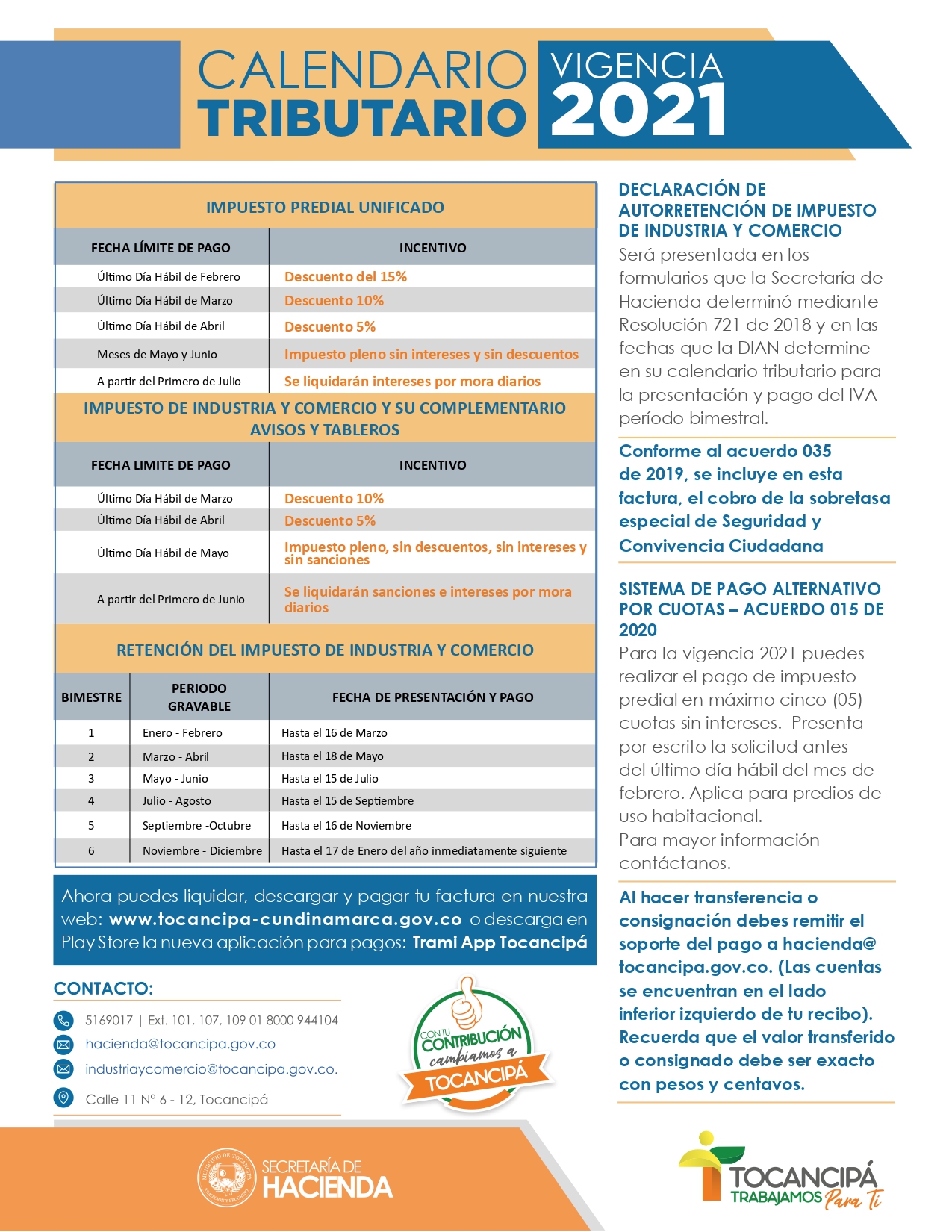 CALENDARIO TRIBUTARIO

VIGENCIA 2021

IMPUESTO PREDIAL UNIFICADO

| FECHA LÍMITE DE PAGO | INCENTIVO |
|---|---|
| Último Día Hábil de Febrero | Descuento del 15% |
| Último Día Hábil de Marzo | Descuento 10% |
| Último Día Hábil de Abril | Descuento 5% |
| Meses de Mayo y Junio | Impuesto pleno sin intereses y sin descuentos |
| A partir del Primero de Julio | Se liquidarán intereses por mora diarios |

IMPUESTO DE INDUSTRIA Y COMERCIO Y SU COMPLEMENTARIO AVISOS Y TABLEROS

| FECHA LIMITE DE PAGO | INCENTIVO |
|---|---|
| Último Día Hábil de Marzo | Descuento 10% |
| Último Día Hábil de Abril | Descuento 5% |
| Último Día Hábil de Mayo | Impuesto pleno, sin descuentos, sin intereses y sin sanciones |
| A partir del Primero de Junio | Se liquidarán sanciones e intereses por mora diarios |

RETENCIÓN DEL IMPUESTO DE INDUSTRIA Y COMERCIO

| BIMESTRE | PERIODO GRAVABLE | FECHA DE PRESENTACIÓN Y PAGO |
|---|---|---|
| 1 | Enero - Febrero | Hasta el 16 de Marzo |
| 2 | Marzo - Abril | Hasta el 18 de Mayo |
| 3 | Mayo - Junio | Hasta el 15 de Julio |
| 4 | Julio - Agosto | Hasta el 15 de Septiembre |
| 5 | Septiembre -Octubre | Hasta el 16 de Noviembre |
| 6 | Noviembre - Diciembre | Hasta el 17 de Enero del año inmediatamente siguiente |

Ahora puedes liquidar, descargar y pagar tu factura en nuestra web: www.tocancipa-cundinamarca.gov.co o descarga en Play Store la nueva aplicación para pagos: Trami App Tocancipá

CONTACTO:

5169017 | Ext. 101, 107, 109 01 8000 944104

hacienda@tocancipa.gov.co

industriaycomercio@tocancipa.gov.co.

Calle 11 N° 6 - 12, Tocancipá

CON TU CONTRIBUCIÓN cambiamos a TOCANCIPÁ

DECLARACIÓN DE AUTORRETENCIÓN DE IMPUESTO DE INDUSTRIA Y COMERCIO

Será presentada en los formularios que la Secretaría de Hacienda determinó mediante Resolución 721 de 2018 y en las fechas que la DIAN determine en su calendario tributario para la presentación y pago del IVA período bimestral.

Conforme al acuerdo 035 de 2019, se incluye en esta factura, el cobro de la sobretasa especial de Seguridad y Convivencia Ciudadana

SISTEMA DE PAGO ALTERNATIVO POR CUOTAS – ACUERDO 015 DE 2020

Para la vigencia 2021 puedes realizar el pago de impuesto predial en máximo cinco (05) cuotas sin intereses. Presenta por escrito la solicitud antes del último día hábil del mes de febrero. Aplica para predios de uso habitacional.
Para mayor información contáctanos.

Al hacer transferencia o consignación debes remitir el soporte del pago a hacienda@tocancipa.gov.co. (Las cuentas se encuentran en el lado inferior izquierdo de tu recibo). Recuerda que el valor transferido o consignado debe ser exacto con pesos y centavos.

MUNICIPIO DE TOCANCIPÁ

SECRETARÍA DE HACIENDA

TOCANCIPÁ TRABAJAMOS Para Ti